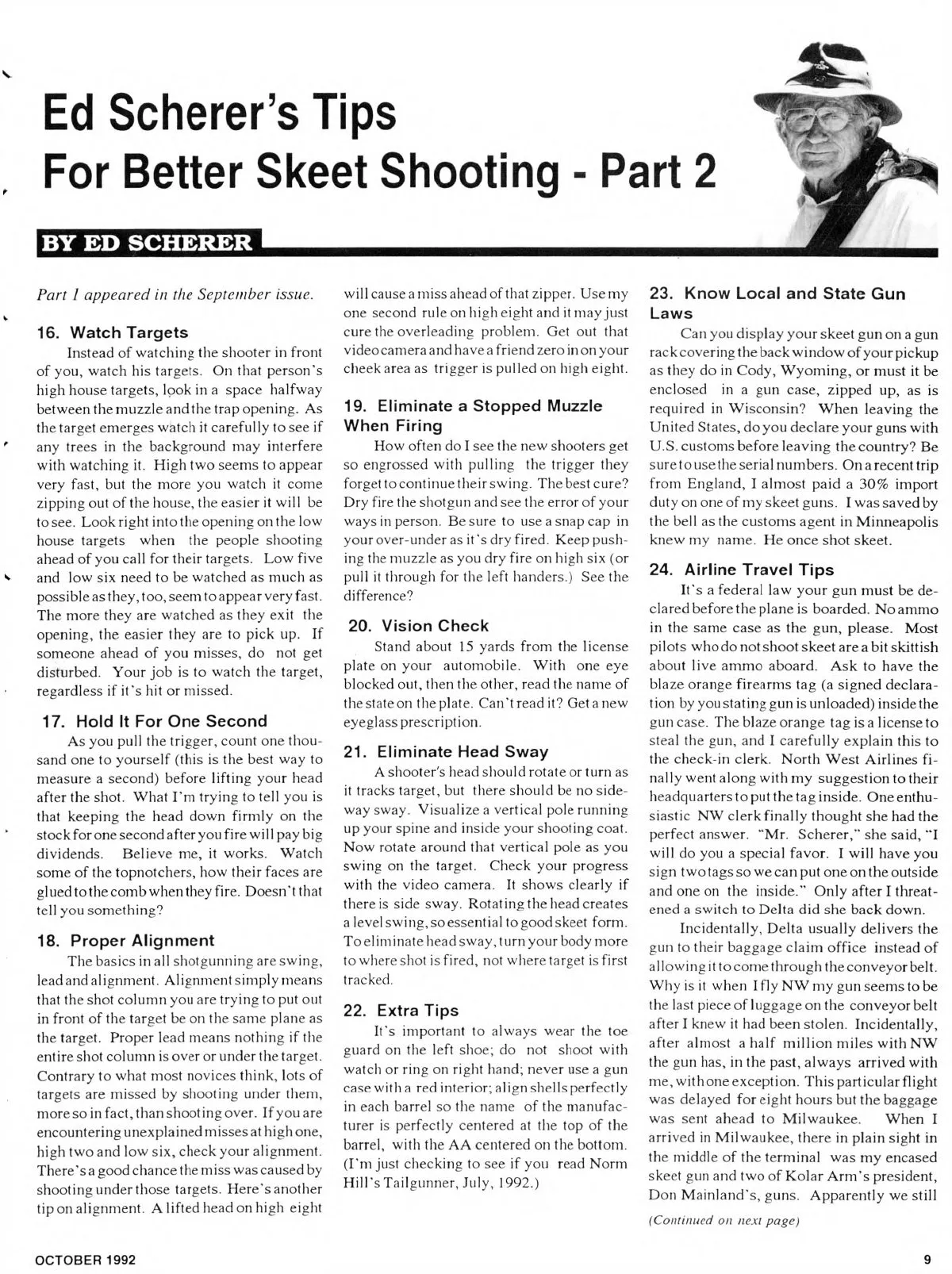 Ed Scherer's Tips For Better Skeet Shooting - Part 2

BY ED SCHERER

Part 1 appeared in the September issue.

16. Watch Targets

Instead of watching the shooter in front of you, watch his targets. On that person's high house targets, look in a space halfway between the muzzle and the trap opening. As the target emerges watch it carefully to see if any trees in the background may interfere with watching it. High two seems to appear very fast, but the more you watch it come zipping out of the house, the easier it will be to see. Look right into the opening on the low house targets when the people shooting ahead of you call for their targets. Low five and low six need to be watched as much as possible as they, too, seem to appear very fast. The more they are watched as they exit the opening, the easier they are to pick up. If someone ahead of you misses, do not get disturbed. Your job is to watch the target, regardless if it's hit or missed.

17. Hold It For One Second

As you pull the trigger, count one thousand one to yourself (this is the best way to measure a second) before lifting your head after the shot. What I'm trying to tell you is that keeping the head down firmly on the stock for one second after you fire will pay big dividends. Believe me, it works. Watch some of the topnotchers, how their faces are glued to the comb when they fire. Doesn't that tell you something?

18. Proper Alignment

The basics in all shotgunning are swing, lead and alignment. Alignment simply means that the shot column you are trying to put out in front of the target be on the same plane as the target. Proper lead means nothing if the entire shot column is over or under the target. Contrary to what most novices think, lots of targets are missed by shooting under them, more so in fact, than shooting over. If you are encountering unexplained misses at high one, high two and low six, check your alignment. There's a good chance the miss was caused by shooting under those targets. Here's another tip on alignment. A lifted head on high eight will cause a miss ahead of that zipper. Use my one second rule on high eight and it may just cure the overleading problem. Get out that video camera and have a friend zero in on your cheek area as trigger is pulled on high eight.

19. Eliminate a Stopped Muzzle When Firing

How often do I see the new shooters get so engrossed with pulling the trigger they forget to continue their swing. The best cure? Dry fire the shotgun and see the error of your ways in person. Be sure to use a snap cap in your over-under as it's dry fired. Keep pushing the muzzle as you dry fire on high six (or pull it through for the left handers.) See the difference?

20. Vision Check

Stand about 15 yards from the license plate on your automobile. With one eye blocked out, then the other, read the name of the state on the plate. Can't read it? Get a new eyeglass prescription.

21. Eliminate Head Sway

A shooter's head should rotate or turn as it tracks target, but there should be no sideway sway. Visualize a vertical pole running up your spine and inside your shooting coat. Now rotate around that vertical pole as you swing on the target. Check your progress with the video camera. It shows clearly if there is side sway. Rotating the head creates a level swing, so essential to good skeet form. To eliminate head sway, turn your body more to where shot is fired, not where target is first tracked.

22. Extra Tips

It's important to always wear the toe guard on the left shoe; do not shoot with watch or ring on right hand; never use a gun case with a red interior; align shells perfectly in each barrel so the name of the manufacturer is perfectly centered at the top of the barrel, with the AA centered on the bottom. (I'm just checking to see if you read Norm Hill's Tailgunner, July, 1992.)

23. Know Local and State Gun Laws

Can you display your skeet gun on a gun rack covering the back window of your pickup as they do in Cody, Wyoming, or must it be enclosed in a gun case, zipped up, as is required in Wisconsin? When leaving the United States, do you declare your guns with U.S. customs before leaving the country? Be sure to use the serial numbers. On a recent trip from England, I almost paid a 30% import duty on one of my skeet guns. I was saved by the bell as the customs agent in Minneapolis knew my name. He once shot skeet.

24. Airline Travel Tips

It's a federal law your gun must be declared before the plane is boarded. No ammo in the same case as the gun, please. Most pilots who do not shoot skeet are a bit skittish about live ammo aboard. Ask to have the blaze orange firearms tag (a signed declaration by you stating gun is unloaded) inside the gun case. The blaze orange tag is a license to steal the gun, and I carefully explain this to the check-in clerk. North West Airlines finally went along with my suggestion to their headquarters to put the tag inside. One enthusiastic NW clerk finally thought she had the perfect answer. "Mr. Scherer," she said, "I will do you a special favor. I will have you sign two tags so we can put one on the outside and one on the inside." Only after I threatened a switch to Delta did she back down.

Incidentally, Delta usually delivers the gun to their baggage claim office instead of allowing it to come through the conveyor belt. Why is it when I fly NW my gun seems to be the last piece of luggage on the conveyor belt after I knew it had been stolen. Incidentally, after almost a half million miles with NW the gun has, in the past, always arrived with me, with one exception. This particular flight was delayed for eight hours but the baggage was sent ahead to Milwaukee. When I arrived in Milwaukee, there in plain sight in the middle of the terminal was my encased skeet gun and two of Kolar Arm's president, Don Mainland's, guns. Apparently we still

(Continued on next page)

OCTOBER 1992

9